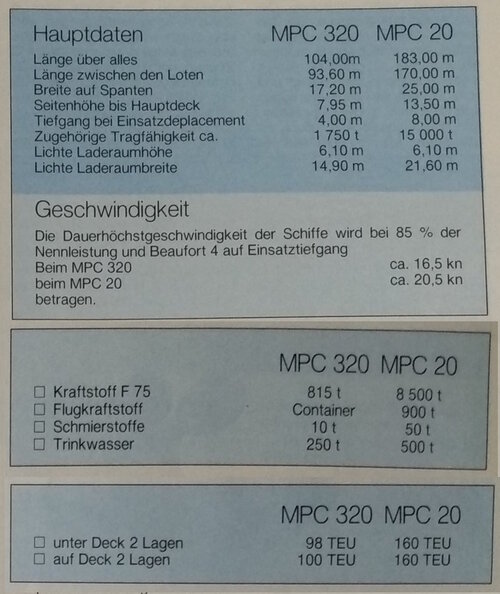 | Hauptdaten | MPC 320 | MPC 20 |
|---|---|---|
| Länge über alles | 104,00m | 183,00 m |
| Länge zwischen den Loten | 93,60 m | 170,00 m |
| Breite auf Spanten | 17,20 m | 25,00 m |
| Seitenhöhe bis Hauptdeck | 7,95 m | 13,50 m |
| Tiefgang bei Einsatzdeplacement | 4,00 m | 8,00 m |
| Zugehörige Tragfähigkeit ca. | 1 750 t | 15 000 t |
| Lichte Laderaumhöhe | 6,10 m | 6,10 m |
| Lichte Laderaumbreite | 14,90 m | 21,60 m |

Geschwindigkeit

Die Dauerhöchstgeschwindigkeit der Schiffe wird bei 85 % der Nennleistung und Beaufort 4 auf Einsatztiefgang
Beim MPC 320 ca. 16,5 kn
beim MPC 20 ca. 20,5 kn
betragen.

| | MPC 320 | MPC 20 |
|---|---|---|
| ☐ Kraftstoff F 75 | 815 t | 8 500 t |
| ☐ Flugkraftstoff | Container | 900 t |
| ☐ Schmierstoffe | 10 t | 50 t |
| ☐ Trinkwasser | 250 t | 500 t |

| | MPC 320 | MPC 20 |
|---|---|---|
| ☐ unter Deck 2 Lagen | 98 TEU | 160 TEU |
| ☐ auf Deck 2 Lagen | 100 TEU | 160 TEU |